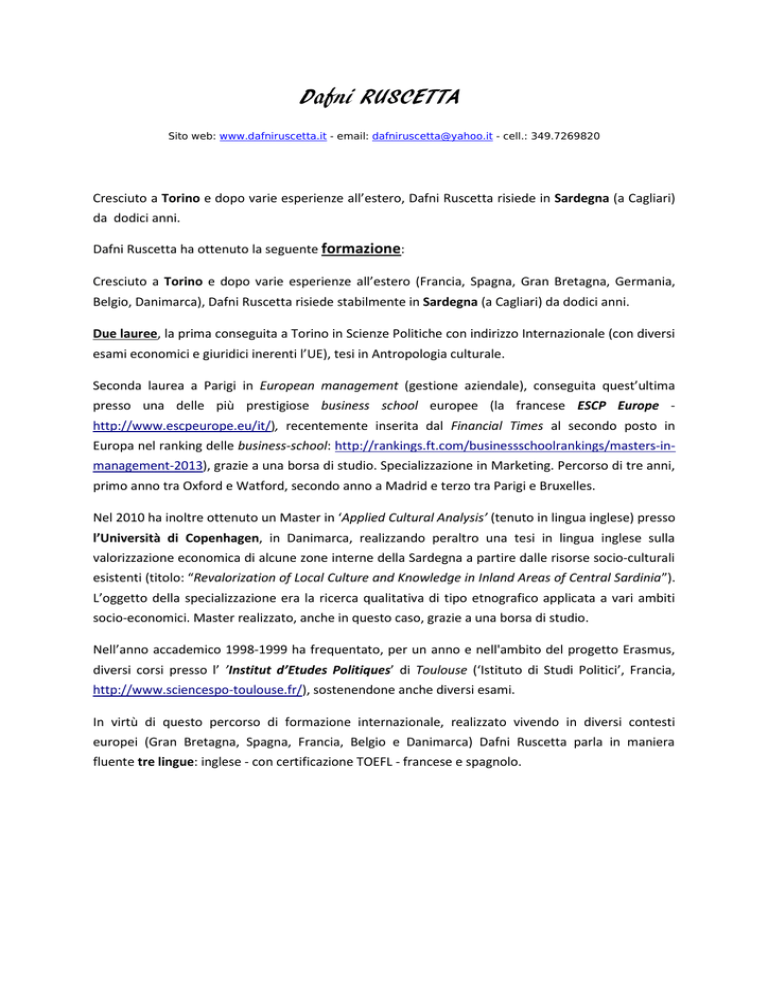 Dafni RUSCETTA

Sito web: www.dafniruscetta.it - email: dafniruscetta@yahoo.it - cell.: 349.7269820

Cresciuto a Torino e dopo varie esperienze all'estero, Dafni Ruscetta risiede in Sardegna (a Cagliari) da dodici anni.

Dafni Ruscetta ha ottenuto la seguente formazione:

Cresciuto a Torino e dopo varie esperienze all'estero (Francia, Spagna, Gran Bretagna, Germania, Belgio, Danimarca), Dafni Ruscetta risiede stabilmente in Sardegna (a Cagliari) da dodici anni.

Due lauree, la prima conseguita a Torino in Scienze Politiche con indirizzo Internazionale (con diversi esami economici e giuridici inerenti l'UE), tesi in Antropologia culturale.

Seconda laurea a Parigi in European management (gestione aziendale), conseguita quest'ultima presso una delle più prestigiose business school europee (la francese ESCP Europe - http://www.escpeurope.eu/it/), recentemente inserita dal Financial Times al secondo posto in Europa nel ranking delle business-school: http://rankings.ft.com/businessschoolrankings/masters-in-management-2013), grazie a una borsa di studio. Specializzazione in Marketing. Percorso di tre anni, primo anno tra Oxford e Watford, secondo anno a Madrid e terzo tra Parigi e Bruxelles.

Nel 2010 ha inoltre ottenuto un Master in 'Applied Cultural Analysis' (tenuto in lingua inglese) presso l'Università di Copenhagen, in Danimarca, realizzando peraltro una tesi in lingua inglese sulla valorizzazione economica di alcune zone interne della Sardegna a partire dalle risorse socio-culturali esistenti (titolo: "Revalorization of Local Culture and Knowledge in Inland Areas of Central Sardinia"). L'oggetto della specializzazione era la ricerca qualitativa di tipo etnografico applicata a vari ambiti socio-economici. Master realizzato, anche in questo caso, grazie a una borsa di studio.

Nell'anno accademico 1998-1999 ha frequentato, per un anno e nell'ambito del progetto Erasmus, diversi corsi presso l' 'Institut d'Etudes Politiques' di Toulouse ('Istituto di Studi Politici', Francia, http://www.sciencespo-toulouse.fr/), sostenendone anche diversi esami.

In virtù di questo percorso di formazione internazionale, realizzato vivendo in diversi contesti europei (Gran Bretagna, Spagna, Francia, Belgio e Danimarca) Dafni Ruscetta parla in maniera fluente tre lingue: inglese - con certificazione TOEFL - francese e spagnolo.